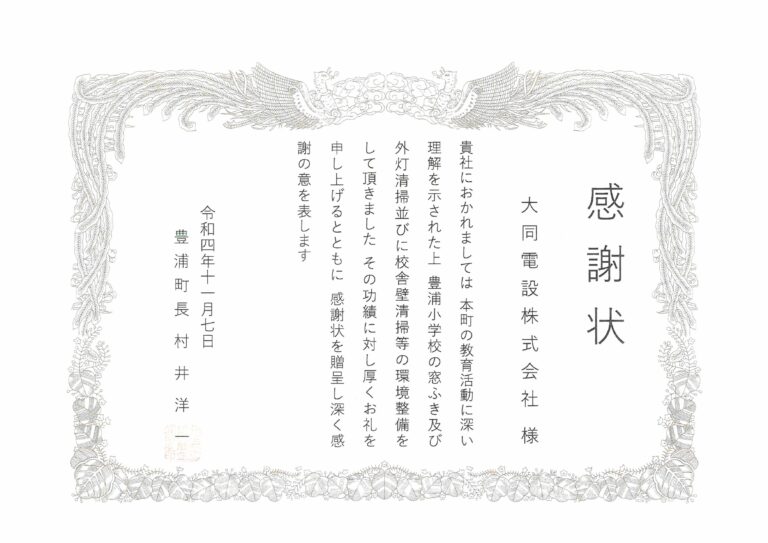 感謝状

大同電設株式会社 様

貴社におかれましては 本町の教育活動に深い理解を示された上 豊浦小学校の窓ふき及び外灯清掃並びに校舎壁清掃等の環境整備をして頂きました その功績に対し厚くお礼を申し上げるとともに 感謝状を贈呈し深く感謝の意を表します

令和四年十一月七日

豊浦町長 村井洋一